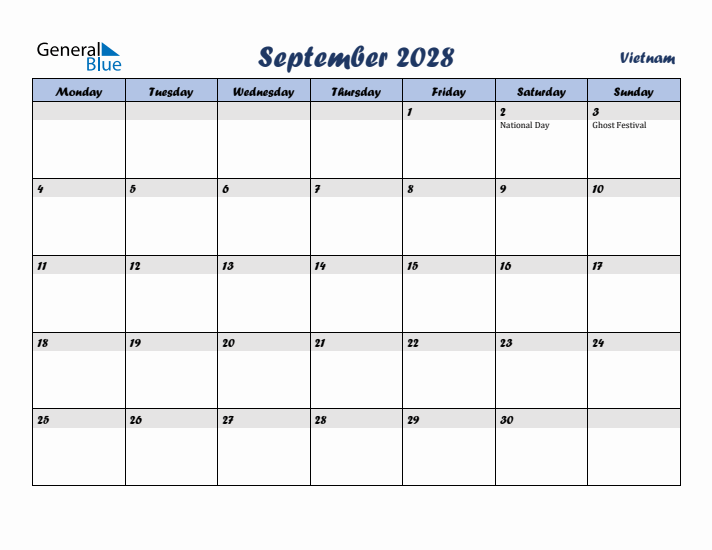 General Blue

September 2028

Vietnam

| Monday | Tuesday | Wednesday | Thursday | Friday | Saturday | Sunday |
|---|---|---|---|---|---|---|
| | | | | 1 | 2 National Day | 3 Ghost Festival |
| 4 | 5 | 6 | 7 | 8 | 9 | 10 |
| 11 | 12 | 13 | 14 | 15 | 16 | 17 |
| 18 | 19 | 20 | 21 | 22 | 23 | 24 |
| 25 | 26 | 27 | 28 | 29 | 30 | |